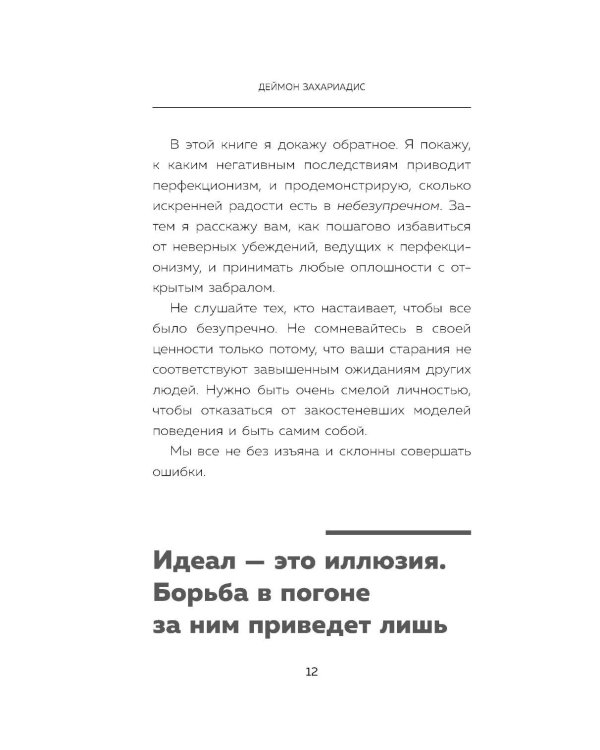 ДЕЙМОН ЗАХАРИАДИС

В этой книге я докажу обратное. Я покажу, к каким негативным последствиям приводит перфекционизм, и продемонстрирую, сколько искренней радости есть в небезупречном. Затем я расскажу вам, как пошагово избавиться от неверных убеждений, ведущих к перфекционизму, и принимать любые оплошности с открытым забралом.

Не слушайте тех, кто настаивает, чтобы все было безупречно. Не сомневайтесь в своей ценности только потому, что ваши старания не соответствуют завышенным ожиданиям других людей. Нужно быть очень смелой личностью, чтобы отказаться от закостеневших моделей поведения и быть самим собой.

Мы все не без изъяна и склонны совершать ошибки.

Идеал — это иллюзия. Борьба в погоне за ним приведет лишь

12